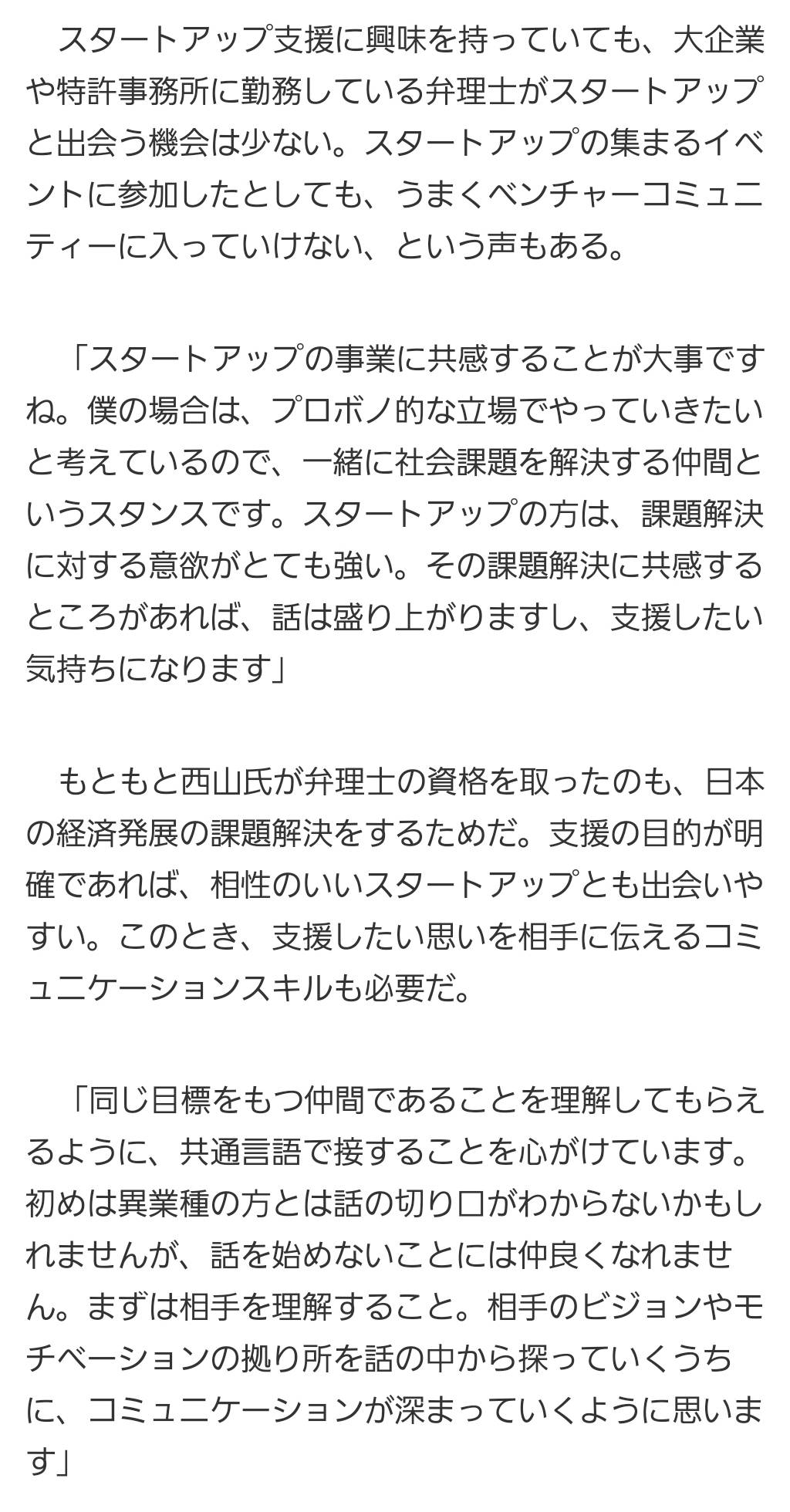 スタートアップ支援に興味を持っていても、大企業や特許事務所に勤務している弁理士がスタートアップと出会う機会は少ない。スタートアップの集まるイベントに参加したとしても、うまくベンチャーコミュニティーに入っていけない、という声もある。

「スタートアップの事業に共感することが大事ですね。僕の場合は、プロボノ的な立場でやっていきたいと考えているので、一緒に社会課題を解決する仲間というスタンスです。スタートアップの方は、課題解決に対する意欲がとても強い。その課題解決に共感するところがあれば、話は盛り上がりますし、支援したい気持ちになります」

もともと西山氏が弁理士の資格を取ったのも、日本の経済発展の課題解決をするためだ。支援の目的が明確であれば、相性のいいスタートアップとも出会いやすい。このとき、支援したい思いを相手に伝えるコミュニケーションスキルも必要だ。

「同じ目標をもつ仲間であることを理解してもらえるように、共通言語で接することを心がけています。初めは異業種の方とは話の切り口がわからないかもしれませんが、話を始めないことには仲良くなれません。まずは相手を理解すること。相手のビジョンやモチベーションの拠り所を話の中から探っていくうちに、コミュニケーションが深まっていくように思います」